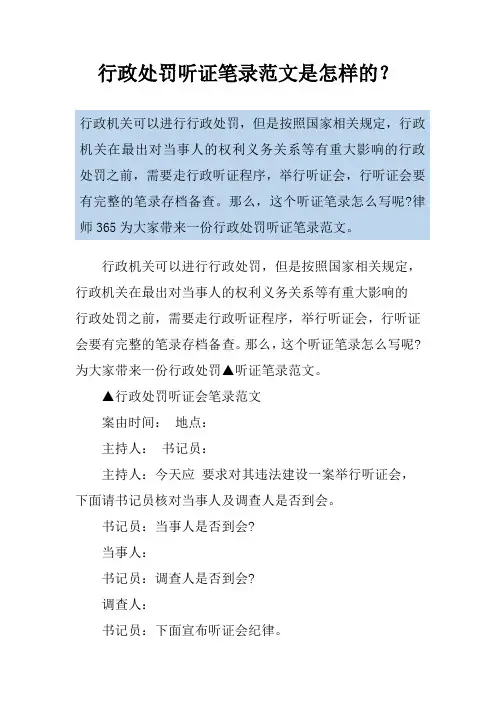 行政处罚听证笔录范文是怎样的？

行政机关可以进行行政处罚，但是按照国家相关规定，行政机关在最出对当事人的权利义务关系等有重大影响的行政处罚之前，需要走行政听证程序，举行听证会，行听证会要有完整的笔录存档备查。那么，这个听证笔录怎么写呢?律师365为大家带来一份行政处罚听证笔录范文。

行政机关可以进行行政处罚，但是按照国家相关规定，行政机关在最出对当事人的权利义务关系等有重大影响的行政处罚之前，需要走行政听证程序，举行听证会，行听证会要有完整的笔录存档备查。那么，这个听证笔录怎么写呢?为大家带来一份行政处罚▲听证笔录范文。

▲行政处罚听证会笔录范文

案由时间：　地点：

主持人：　书记员：

主持人：今天应　要求对其违法建设一案举行听证会，下面请书记员核对当事人及调查人是否到会。

书记员：当事人是否到会?

当事人：

书记员：调查人是否到会?

调查人：

书记员：下面宣布听证会纪律。